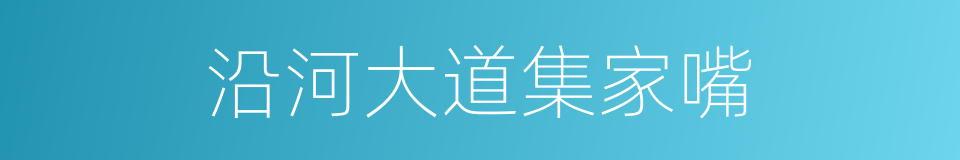 沿河大道集家嘴